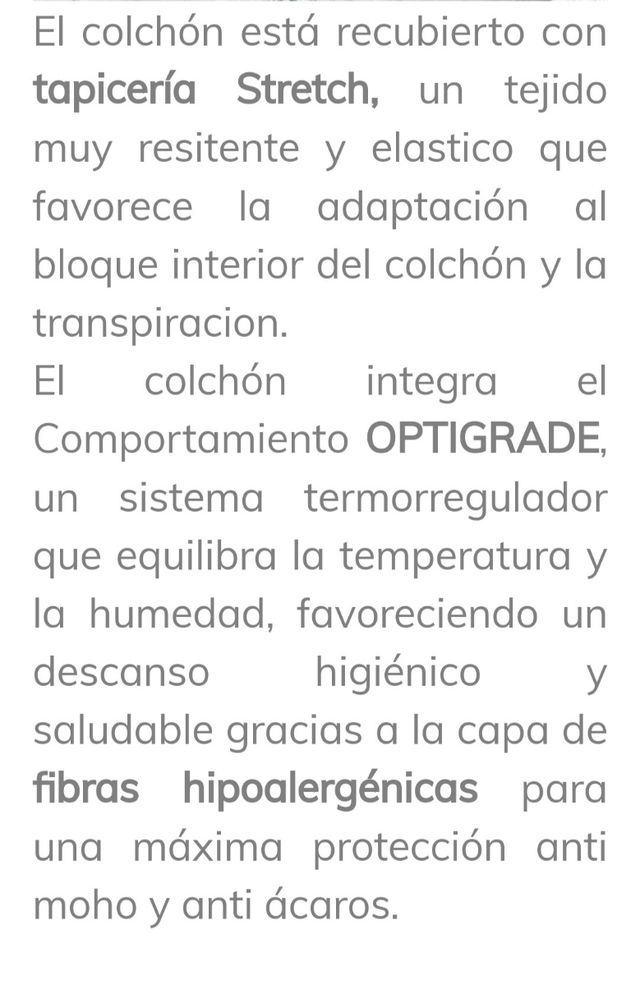 El colchón está recubierto con tapicería Stretch, un tejido muy resitente y elastico que favorece la adaptación al bloque interior del colchón y la transpiracion.
El colchón integra el Comportamiento OPTIGRADE, un sistema termorregulador que equilibra la temperatura y la humedad, favoreciendo un descanso higiénico y saludable gracias a la capa de fibras hipoalergénicas para una máxima protección anti moho y anti ácaros.